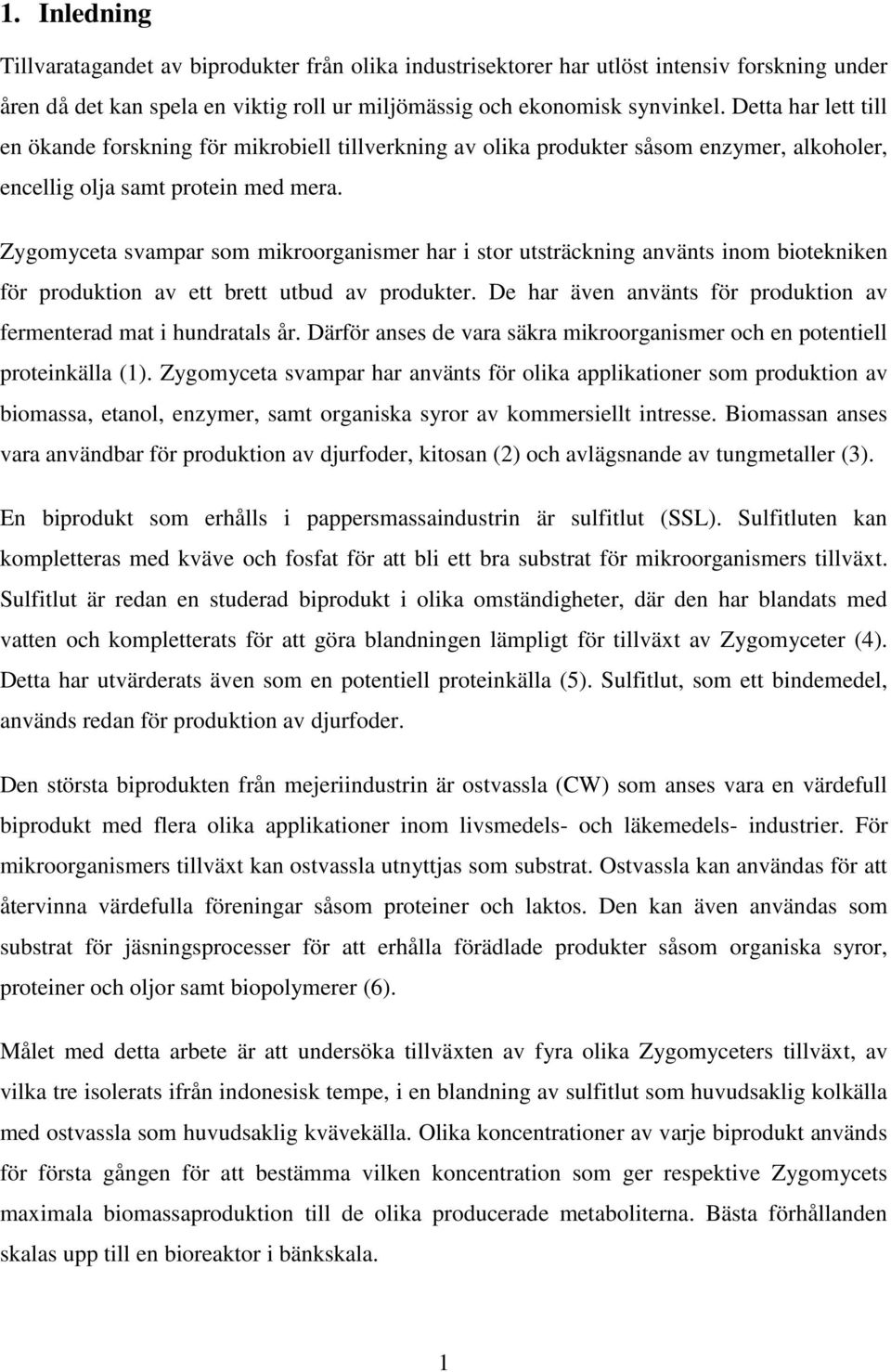 1. Inledning

Tillvaratagandet av biprodukter från olika industrisektorer har utlöst intensiv forskning under åren då det kan spela en viktig roll ur miljömässig och ekonomisk synvinkel. Detta har lett till en ökande forskning för mikrobiell tillverkning av olika produkter såsom enzymer, alkoholer, encellig olja samt protein med mera.

Zygomyceta svampar som mikroorganismer har i stor utsträckning använts inom biotekniken för produktion av ett brett utbud av produkter. De har även använts för produktion av fermenterad mat i hundratals år. Därför anses de vara säkra mikroorganismer och en potentiell proteinkälla (1). Zygomyceta svampar har använts för olika applikationer som produktion av biomassa, etanol, enzymer, samt organiska syror av kommersiellt intresse. Biomassan anses vara användbar för produktion av djurfoder, kitosan (2) och avlägsnande av tungmetaller (3).

En biprodukt som erhålls i pappersmassaindustrin är sulfitlut (SSL). Sulfitluten kan kompletteras med kväve och fosfat för att bli ett bra substrat för mikroorganismers tillväxt. Sulfitlut är redan en studerad biprodukt i olika omständigheter, där den har blandats med vatten och kompletterats för att göra blandningen lämpligt för tillväxt av Zygomyceter (4). Detta har utvärderats även som en potentiell proteinkälla (5). Sulfitlut, som ett bindemedel, används redan för produktion av djurfoder.

Den största biprodukten från mejeriindustrin är ostvassla (CW) som anses vara en värdefull biprodukt med flera olika applikationer inom livsmedels- och läkemedels- industrier. För mikroorganismers tillväxt kan ostvassla utnyttjas som substrat. Ostvassla kan användas för att återvinna värdefulla föreningar såsom proteiner och laktos. Den kan även användas som substrat för jäsningsprocesser för att erhålla förädlade produkter såsom organiska syror, proteiner och oljor samt biopolymerer (6).

Målet med detta arbete är att undersöka tillväxten av fyra olika Zygomyceters tillväxt, av vilka tre isolerats ifrån indonesisk tempe, i en blandning av sulfitlut som huvudsaklig kolkälla med ostvassla som huvudsaklig kvävekälla. Olika koncentrationer av varje biprodukt används för första gången för att bestämma vilken koncentration som ger respektive Zygomycets maximala biomassaproduktion till de olika producerade metaboliterna. Bästa förhållanden skalas upp till en bioreaktor i bänkskala.

1